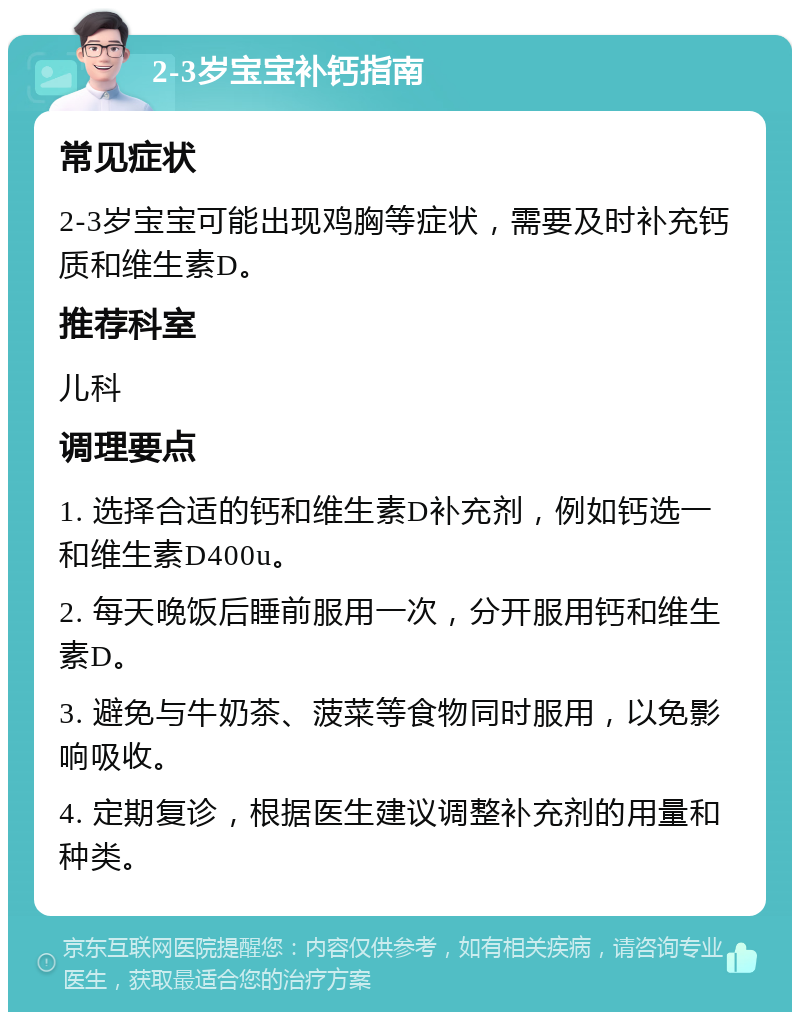 2-3岁宝宝补钙指南

常见症状

2-3岁宝宝可能出现鸡胸等症状，需要及时补充钙质和维生素D。

推荐科室

儿科

调理要点

1. 选择合适的钙和维生素D补充剂，例如钙选一和维生素D400u。

2. 每天晚饭后睡前服用一次，分开服用钙和维生素D。

3. 避免与牛奶茶、菠菜等食物同时服用，以免影响吸收。

4. 定期复诊，根据医生建议调整补充剂的用量和种类。

京东互联网医院提醒您：内容仅供参考，如有相关疾病，请咨询专业医生，获取最适合您的治疗方案